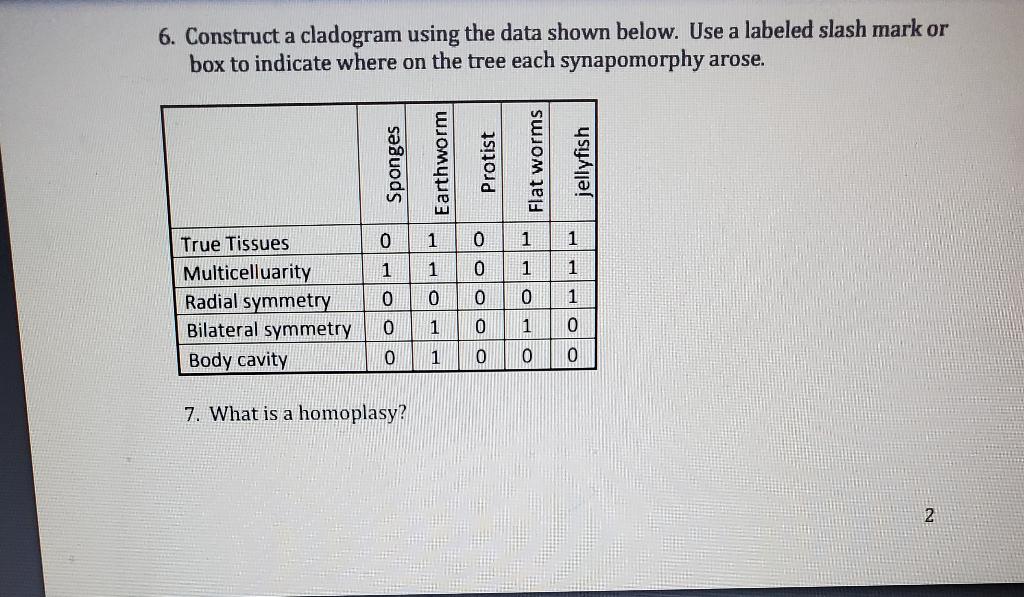 6. Construct a cladogram using the data shown below. Use a labeled slash mark or box to indicate where on the tree each synapomorphy arose.

| | Sponges | Earthworm | Protist | Flat worms | jellyfish |
|---|---|---|---|---|---|
| True Tissues | 0 | 1 | 0 | 1 | 1 |
| Multicelluarity | 1 | 1 | 0 | 1 | 1 |
| Radial symmetry | 0 | 0 | 0 | 0 | 1 |
| Bilateral symmetry | 0 | 1 | 0 | 1 | 0 |
| Body cavity | 0 | 1 | 0 | 0 | 0 |

7. What is a homoplasy?

2